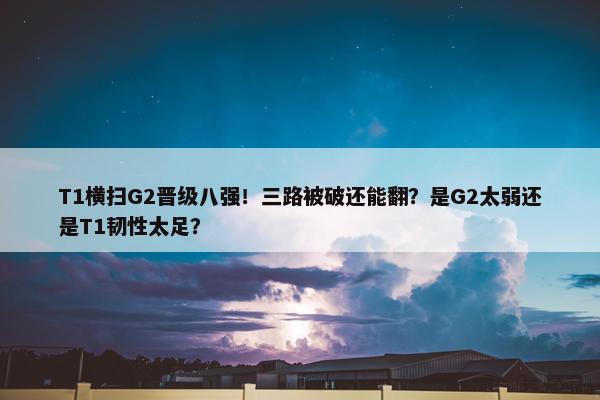 T1横扫G2晋级八强！三路被破还能翻？是G2太弱还是T1韧性太足？